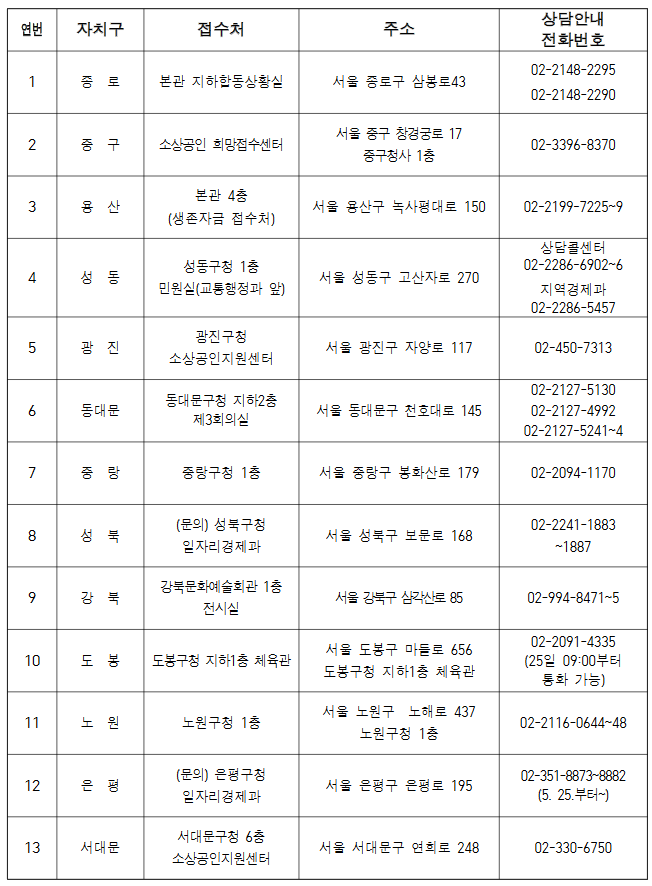 | 연번 | 자치구 | 접수처 | 주소 | 상담안내 전화번호 |
|---|---|---|---|---|
| 1 | 종 로 | 본관 지하합동상황실 | 서울 종로구 삼봉로43 | 02-2148-2295 02-2148-2290 |
| 2 | 중 구 | 소상공인 희망접수센터 | 서울 중구 창경궁로 17 중구청사 1층 | 02-3396-8370 |
| 3 | 용 산 | 본관 4층 (생존자금 접수처) | 서울 용산구 녹사평대로 150 | 02-2199-7225~9 |
| 4 | 성 동 | 성동구청 1층 민원실(교통행정과 앞) | 서울 성동구 고산자로 270 | 상담콜센터 02-2286-6902~6 지역경제과 02-2286-5457 |
| 5 | 광 진 | 광진구청 소상공인지원센터 | 서울 광진구 자양로 117 | 02-450-7313 |
| 6 | 동대문 | 동대문구청 지하2층 제3회의실 | 서울 동대문구 천호대로 145 | 02-2127-5130 02-2127-4992 02-2127-5241~4 |
| 7 | 중 랑 | 중랑구청 1층 | 서울 중랑구 봉화산로 179 | 02-2094-1170 |
| 8 | 성 북 | (문의) 성북구청 일자리경제과 | 서울 성북구 보문로 168 | 02-2241-1883 ~1887 |
| 9 | 강 북 | 강북문화예술회관 1층 전시실 | 서울 강북구 삼각산로 85 | 02-994-8471~5 |
| 10 | 도 봉 | 도봉구청 지하1층 체육관 | 서울 도봉구 마들로 656 도봉구청 지하1층 체육관 | 02-2091-4335 (25일 09:00부터 통화 가능) |
| 11 | 노 원 | 노원구청 1층 | 서울 노원구 노해로 437 노원구청 1층 | 02-2116-0644~48 |
| 12 | 은 평 | (문의) 은평구청 일자리경제과 | 서울 은평구 은평로 195 | 02-351-8873~8882 (5. 25.부터~) |
| 13 | 서대문 | 서대문구청 6층 소상공인지원센터 | 서울 서대문구 연희로 248 | 02-330-6750 |